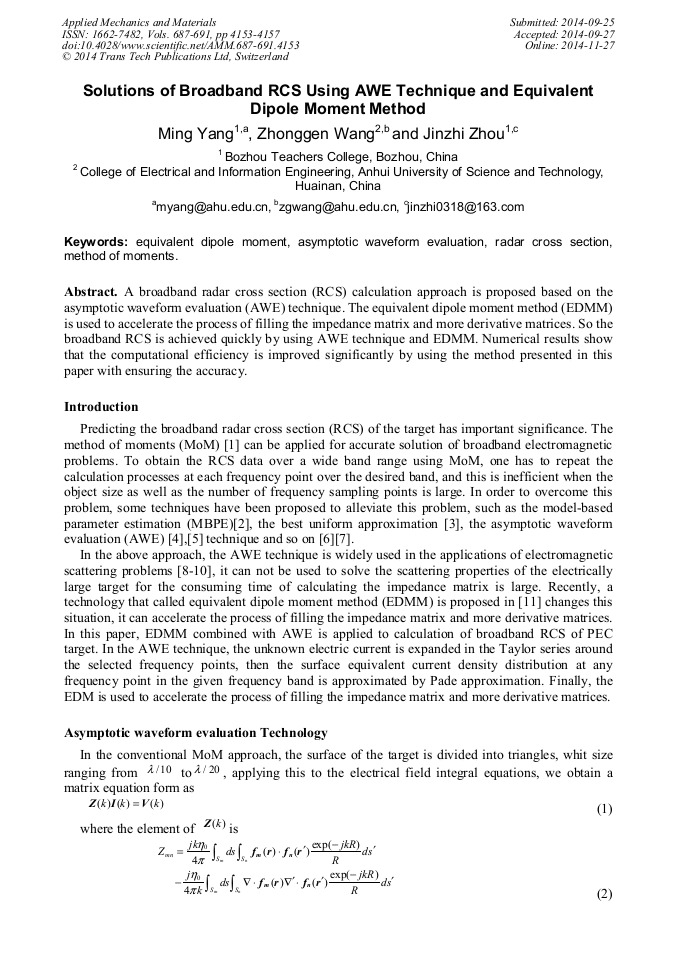 Applied Mechanics and Materials
ISSN: 1662-7482, Vols. 687-691, pp 4153-4157
doi:10.4028/www.scientific.net/AMM.687-691.4153
© 2014 Trans Tech Publications Ltd, Switzerland

Submitted: 2014-09-25
Accepted: 2014-09-27
Online: 2014-11-27

Solutions of Broadband RCS Using AWE Technique and Equivalent Dipole Moment Method

Ming Yang$^{1,a}$, Zhonggen Wang$^{2,b}$ and Jinzhi Zhou$^{1,c}$

$^1$ Bozhou Teachers College, Bozhou, China

$^2$ College of Electrical and Information Engineering, Anhui University of Science and Technology, Huainan, China

$^a$myang@ahu.edu.cn, $^b$zgwang@ahu.edu.cn, $^c$jinzhi0318@163.com

Keywords: equivalent dipole moment, asymptotic waveform evaluation, radar cross section, method of moments.

Abstract. A broadband radar cross section (RCS) calculation approach is proposed based on the asymptotic waveform evaluation (AWE) technique. The equivalent dipole moment method (EDMM) is used to accelerate the process of filling the impedance matrix and more derivative matrices. So the broadband RCS is achieved quickly by using AWE technique and EDMM. Numerical results show that the computational efficiency is improved significantly by using the method presented in this paper with ensuring the accuracy.

Introduction

Predicting the broadband radar cross section (RCS) of the target has important significance. The method of moments (MoM) [1] can be applied for accurate solution of broadband electromagnetic problems. To obtain the RCS data over a wide band range using MoM, one has to repeat the calculation processes at each frequency point over the desired band, and this is inefficient when the object size as well as the number of frequency sampling points is large. In order to overcome this problem, some techniques have been proposed to alleviate this problem, such as the model-based parameter estimation (MBPE)[2], the best uniform approximation [3], the asymptotic waveform evaluation (AWE) [4],[5] technique and so on [6][7].

In the above approach, the AWE technique is widely used in the applications of electromagnetic scattering problems [8-10], it can not be used to solve the scattering properties of the electrically large target for the consuming time of calculating the impedance matrix is large. Recently, a technology that called equivalent dipole moment method (EDMM) is proposed in [11] changes this situation, it can accelerate the process of filling the impedance matrix and more derivative matrices. In this paper, EDMM combined with AWE is applied to calculation of broadband RCS of PEC target. In the AWE technique, the unknown electric current is expanded in the Taylor series around the selected frequency points, then the surface equivalent current density distribution at any frequency point in the given frequency band is approximated by Pade approximation. Finally, the EDM is used to accelerate the process of filling the impedance matrix and more derivative matrices.

Asymptotic waveform evaluation Technology

In the conventional MoM approach, the surface of the target is divided into triangles, whit size ranging from $\lambda/10$ to $\lambda/20$, applying this to the electrical field integral equations, we obtain a matrix equation form as

$\boldsymbol{Z}(k)\boldsymbol{I}(k)=\boldsymbol{V}(k)$ (1)

where the element of $\boldsymbol{Z}(k)$ is

$Z_{mn}=\frac{jk\eta_0}{4\pi}\int_{S_m}ds\int_{S_n}\boldsymbol{f}_m(\boldsymbol{r})\cdot\boldsymbol{f}_n(\boldsymbol{r}')\frac{\exp(-jkR)}{R}ds'$
$-\frac{j\eta_0}{4\pi k}\int_{S_m}ds\int_{S_n}\nabla\cdot\boldsymbol{f}_m(\boldsymbol{r})\nabla'\cdot\boldsymbol{f}_n(\boldsymbol{r}')\frac{\exp(-jkR)}{R}ds'$ (2)